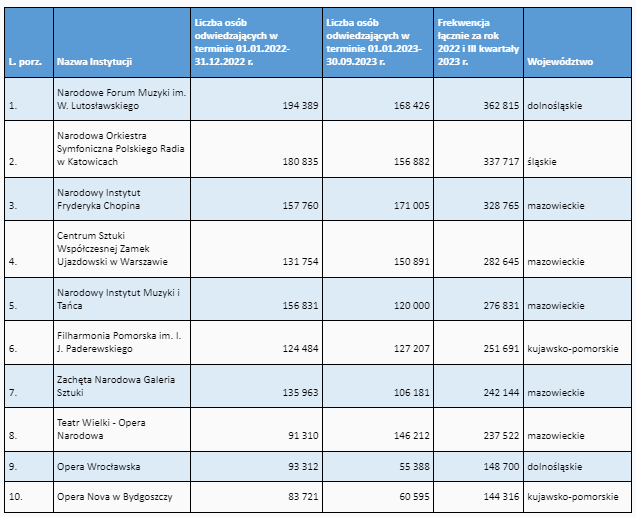 | L. porz. | Nazwa Instytucji | Liczba osób odwiedzających w terminie 01.01.2022-31.12.2022 r. | Liczba osób odwiedzających w terminie 01.01.2023-30.09.2023 r. | Frekwencja łącznie za rok 2022 i III kwartały 2023 r. | Województwo |
|---|---|---|---|---|---|
| 1. | Narodowe Forum Muzyki im. W. Lutosławskiego | 194 389 | 168 426 | 362 815 | dolnośląskie |
| 2. | Narodowa Orkiestra Symfoniczna Polskiego Radia w Katowicach | 180 835 | 156 882 | 337 717 | śląskie |
| 3. | Narodowy Instytut Fryderyka Chopina | 157 760 | 171 005 | 328 765 | mazowieckie |
| 4. | Centrum Sztuki Współczesnej Zamek Ujazdowski w Warszawie | 131 754 | 150 891 | 282 645 | mazowieckie |
| 5. | Narodowy Instytut Muzyki i Tańca | 156 831 | 120 000 | 276 831 | mazowieckie |
| 6. | Filharmonia Pomorska im. I. J. Paderewskiego | 124 484 | 127 207 | 251 691 | kujawsko-pomorskie |
| 7. | Zachęta Narodowa Galeria Sztuki | 135 963 | 106 181 | 242 144 | mazowieckie |
| 8. | Teatr Wielki - Opera Narodowa | 91 310 | 146 212 | 237 522 | mazowieckie |
| 9. | Opera Wrocławska | 93 312 | 55 388 | 148 700 | dolnośląskie |
| 10. | Opera Nova w Bydgoszczy | 83 721 | 60 595 | 144 316 | kujawsko-pomorskie |